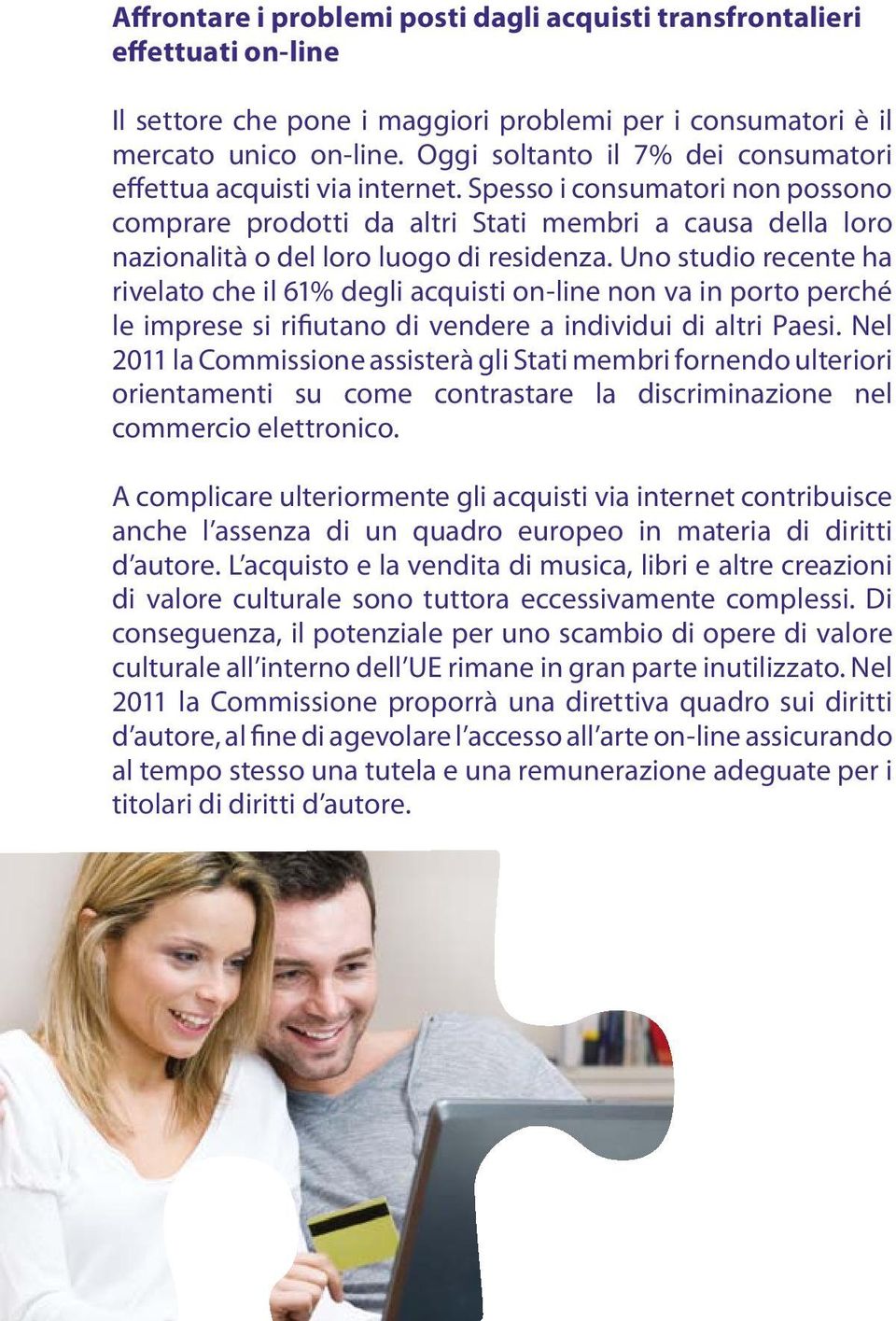 Affrontare i problemi posti dagli acquisti transfrontalieri effettuati on-line

Il settore che pone i maggiori problemi per i consumatori è il mercato unico on-line. Oggi soltanto il 7% dei consumatori effettua acquisti via internet. Spesso i consumatori non possono comprare prodotti da altri Stati membri a causa della loro nazionalità o del loro luogo di residenza. Uno studio recente ha rivelato che il 61% degli acquisti on-line non va in porto perché le imprese si rifiutano di vendere a individui di altri Paesi. Nel 2011 la Commissione assisterà gli Stati membri fornendo ulteriori orientamenti su come contrastare la discriminazione nel commercio elettronico.

A complicare ulteriormente gli acquisti via internet contribuisce anche l'assenza di un quadro europeo in materia di diritti d'autore. L'acquisto e la vendita di musica, libri e altre creazioni di valore culturale sono tuttora eccessivamente complessi. Di conseguenza, il potenziale per uno scambio di opere di valore culturale all'interno dell'UE rimane in gran parte inutilizzato. Nel 2011 la Commissione proporrà una direttiva quadro sui diritti d'autore, al fine di agevolare l'accesso all'arte on-line assicurando al tempo stesso una tutela e una remunerazione adeguate per i titolari di diritti d'autore.